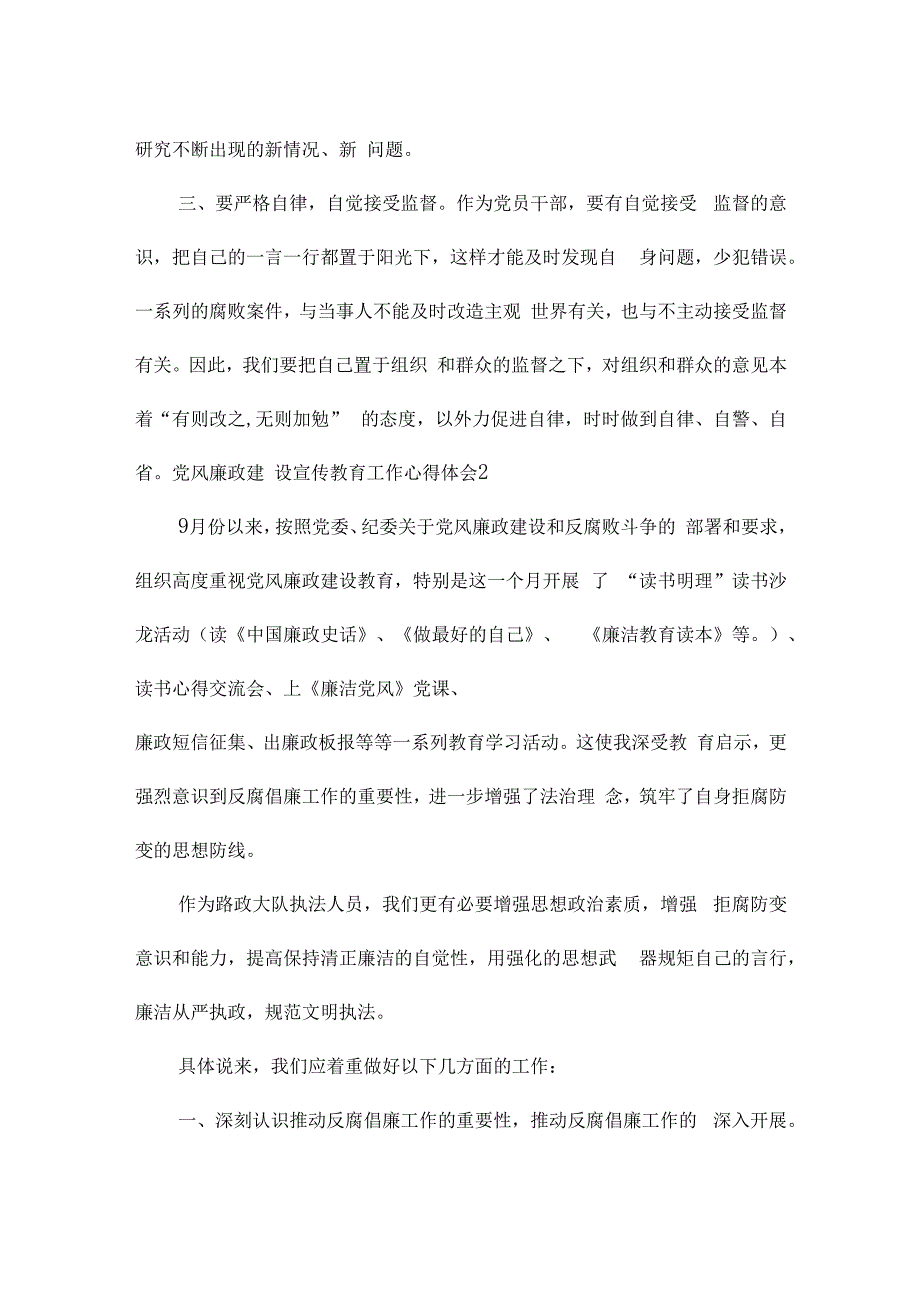 研究不断出现的新情况、新 问题。

三、要严格自律，自觉接受监督。作为党员干部，要有自觉接受 监督的意识，把自己的一言一行都置于阳光下，这样才能及时发现自 身问题，少犯错误。一系列的腐败案件，与当事人不能及时改造主观 世界有关，也与不主动接受监督有关。因此，我们要把自己置于组织 和群众的监督之下，对组织和群众的意见本着“有则改之,无则加勉” 的态度，以外力促进自律，时时做到自律、自警、自省。党风廉政建 设宣传教育工作心得体会2

9月份以来，按照党委、纪委关于党风廉政建设和反腐败斗争的 部署和要求，组织高度重视党风廉政建设教育，特别是这一个月开展 了 “读书明理”读书沙龙活动（读《中国廉政史话》、《做最好的自己》、 《廉洁教育读本》等。）、读书心得交流会、上《廉洁党风》党课、

廉政短信征集、出廉政板报等等一系列教育学习活动。这使我深受教 育启示，更强烈意识到反腐倡廉工作的重要性，进一步增强了法治理 念，筑牢了自身拒腐防变的思想防线。

作为路政大队执法人员，我们更有必要增强思想政治素质，增强 拒腐防变意识和能力，提高保持清正廉洁的自觉性，用强化的思想武 器规矩自己的言行，廉洁从严执政，规范文明执法。

具体说来，我们应着重做好以下几方面的工作：

一、深刻认识推动反腐倡廉工作的重要性，推动反腐倡廉工作的 深入开展。